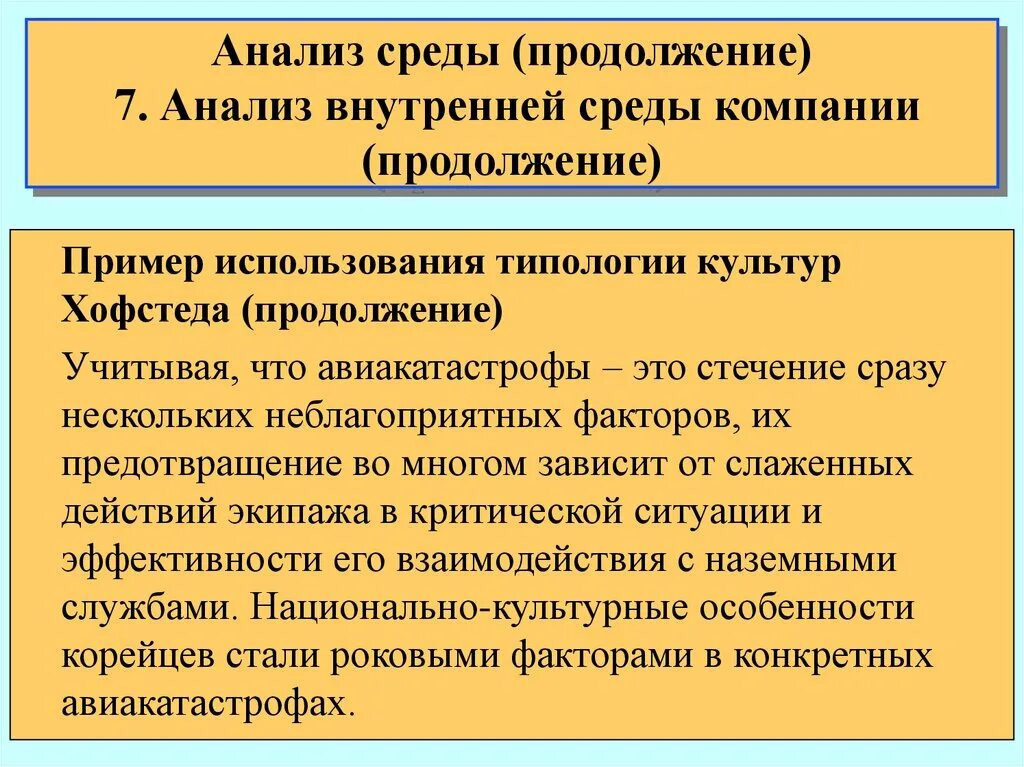 Анализ среды (продолжение)
7. Анализ внутренней среды компании (продолжение)

Пример использования типологии культур Хофстеда (продолжение)

Учитывая, что авиакатастрофы – это стечение сразу нескольких неблагоприятных факторов, их предотвращение во многом зависит от слаженных действий экипажа в критической ситуации и эффективности его взаимодействия с наземными службами. Национально-культурные особенности корейцев стали роковыми факторами в конкретных авиакатастрофах.